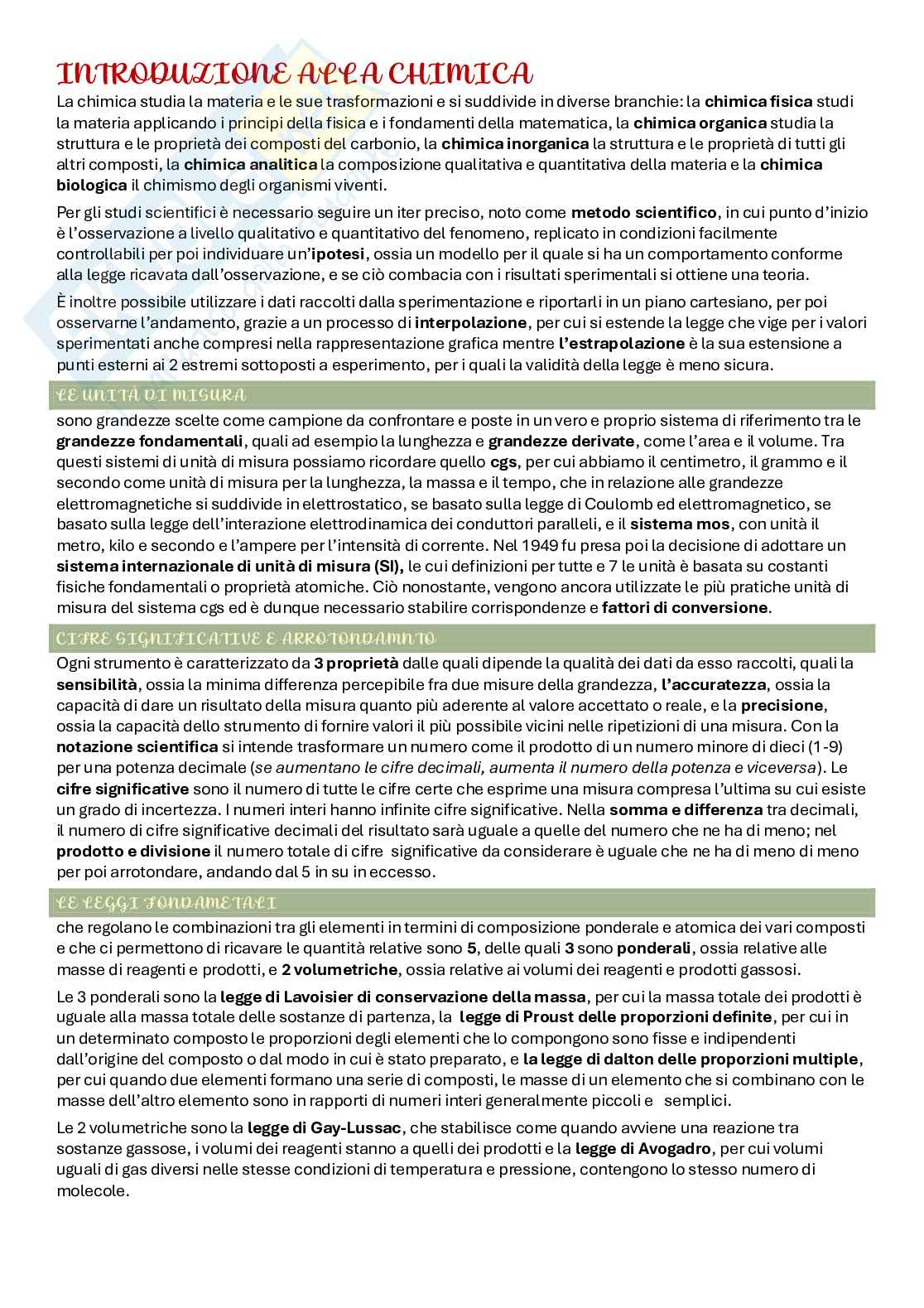 INTRODUZIONE ALLA CHIMICA

La chimica studia la materia e le sue trasformazioni e si suddivide in diverse branchie: la chimica fisica studi la materia applicando i principi della fisica e i fondamenti della matematica, la chimica organica studia la struttura e le proprietà dei composti del carbonio, la chimica inorganica la struttura e le proprietà di tutti gli altri composti, la chimica analitica la composizione qualitativa e quantitativa della materia e la chimica biologica il chimismo degli organismi viventi.

Per gli studi scientifici è necessario seguire un iter preciso, noto come metodo scientifico, in cui punto d'inizio è l'osservazione a livello qualitativo e quantitativo del fenomeno, replicato in condizioni facilmente controllabili per poi individuare un'ipotesi, ossia un modello per il quale si ha un comportamento conforme alla legge ricavata dall'osservazione, e se ciò combacia con i risultati sperimentali si ottiene una teoria.

È inoltre possibile utilizzare i dati raccolti dalla sperimentazione e riportarli in un piano cartesiano, per poi osservarne l'andamento, grazie a un processo di interpolazione, per cui si estende la legge che vige per i valori sperimentati anche compresi nella rappresentazione grafica mentre l'estrapolazione è la sua estensione a punti esterni ai 2 estremi sottoposti a esperimento, per i quali la validità della legge è meno sicura.

LE UNITÀ DI MISURA

sono grandezze scelte come campione da confrontare e poste in un vero e proprio sistema di riferimento tra le grandezze fondamentali, quali ad esempio la lunghezza e grandezze derivate, come l'area e il volume. Tra questi sistemi di unità di misura possiamo ricordare quello cgs, per cui abbiamo il centimetro, il grammo e il secondo come unità di misura per la lunghezza, la massa e il tempo, che in relazione alle grandezze elettromagnetiche si suddivide in elettrostatico, se basato sulla legge di Coulomb ed elettromagnetico, se basato sulla legge dell'interazione elettrodinamica dei conduttori paralleli, e il sistema mos, con unità il metro, kilo e secondo e l'ampere per l'intensità di corrente. Nel 1949 fu presa poi la decisione di adottare un sistema internazionale di unità di misura (SI), le cui definizioni per tutte e 7 le unità è basata su costanti fisiche fondamentali o proprietà atomiche. Ciò nonostante, vengono ancora utilizzate le più pratiche unità di misura del sistema cgs ed è dunque necessario stabilire corrispondenze e fattori di conversione.

CIFRE SIGNIFICATIVE E ARROTONDAMNTO

Ogni strumento è caratterizzato da 3 proprietà dalle quali dipende la qualità dei dati da esso raccolti, quali la sensibilità, ossia la minima differenza percepibile fra due misure della grandezza, l'accuratezza, ossia la capacità di dare un risultato della misura quanto più aderente al valore accettato o reale, e la precisione, ossia la capacità dello strumento di fornire valori il più possibile vicini nelle ripetizioni di una misura. Con la notazione scientifica si intende trasformare un numero come il prodotto di un numero minore di dieci (1-9) per una potenza decimale (se aumentano le cifre decimali, aumenta il numero della potenza e viceversa). Le cifre significative sono il numero di tutte le cifre certe che esprime una misura compresa l'ultima su cui esiste un grado di incertezza. I numeri interi hanno infinite cifre significative. Nella somma e differenza tra decimali, il numero di cifre significative decimali del risultato sarà uguale a quelle del numero che ne ha di meno; nel prodotto e divisione il numero totale di cifre significative da considerare è uguale che ne ha di meno di meno per poi arrotondare, andando dal 5 in su in eccesso.

LE LEGGI FONDAMETALI

che regolano le combinazioni tra gli elementi in termini di composizione ponderale e atomica dei vari composti e che ci permettono di ricavare le quantità relative sono 5, delle quali 3 sono ponderali, ossia relative alle masse di reagenti e prodotti, e 2 volumetriche, ossia relative ai volumi dei reagenti e prodotti gassosi.

Le 3 ponderali sono la legge di Lavoisier di conservazione della massa, per cui la massa totale dei prodotti è uguale alla massa totale delle sostanze di partenza, la legge di Proust delle proporzioni definite, per cui in un determinato composto le proporzioni degli elementi che lo compongono sono fisse e indipendenti dall'origine del composto o dal modo in cui è stato preparato, e la legge di dalton delle proporzioni multiple, per cui quando due elementi formano una serie di composti, le masse di un elemento che si combinano con le masse dell'altro elemento sono in rapporti di numeri interi generalmente piccoli e semplici.

Le 2 volumetriche sono la legge di Gay-Lussac, che stabilisce come quando avviene una reazione tra sostanze gassose, i volumi dei reagenti stanno a quelli dei prodotti e la legge di Avogadro, per cui volumi uguali di gas diversi nelle stesse condizioni di temperatura e pressione, contengono lo stesso numero di molecole.